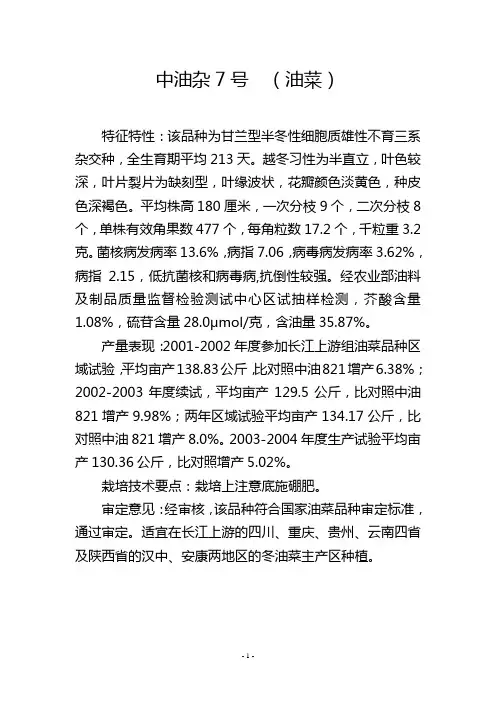 中油杂 7 号　（油菜）

特征特性：该品种为甘兰型半冬性细胞质雄性不育三系杂交种，全生育期平均 213 天。越冬习性为半直立，叶色较深，叶片裂片为缺刻型，叶缘波状，花瓣颜色淡黄色，种皮色深褐色。平均株高 180 厘米，一次分枝 9 个，二次分枝 8 个，单株有效角果数 477 个，每角粒数 17.2 个，千粒重 3.2 克。菌核病发病率 13.6%，病指 7.06，病毒病发病率 3.62%，病指 2.15，低抗菌核和病毒病,抗倒性较强。经农业部油料及制品质量监督检验测试中心区试抽样检测，芥酸含量 1.08%，硫苷含量 28.0μmol/克，含油量 35.87%。

产量表现：2001-2002 年度参加长江上游组油菜品种区域试验，平均亩产 138.83 公斤，比对照中油 821 增产 6.38%；2002-2003 年度续试，平均亩产 129.5 公斤，比对照中油 821 增产 9.98%；两年区域试验平均亩产 134.17 公斤，比对照中油 821 增产 8.0%。2003-2004 年度生产试验平均亩产 130.36 公斤，比对照增产 5.02%。

栽培技术要点：栽培上注意底施硼肥。

审定意见：经审核，该品种符合国家油菜品种审定标准，通过审定。适宜在长江上游的四川、重庆、贵州、云南四省及陕西省的汉中、安康两地区的冬油菜主产区种植。

- 1 -